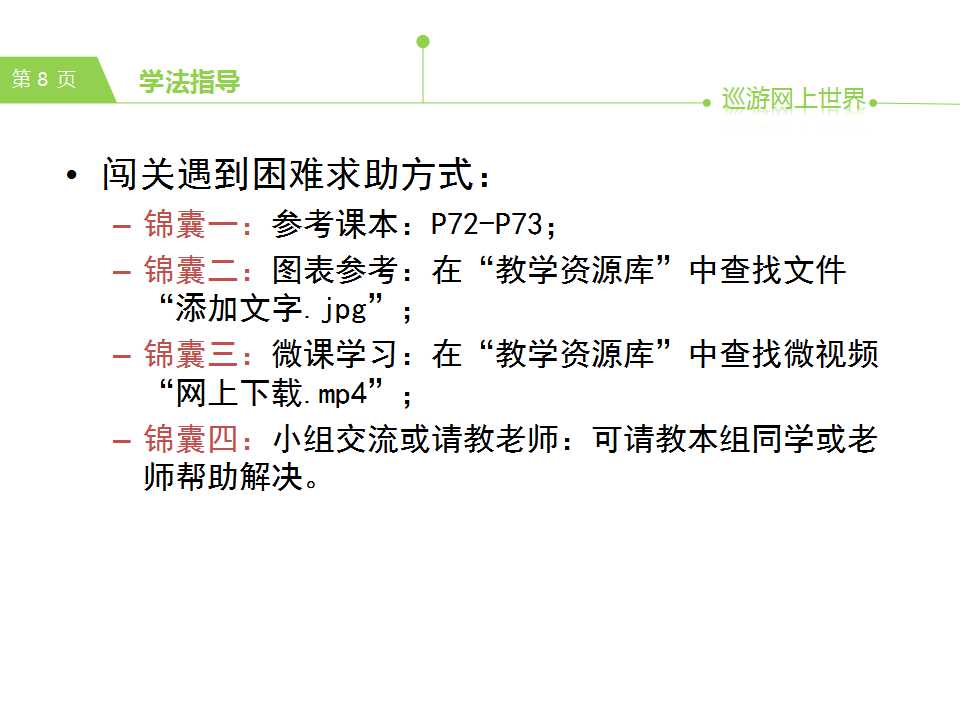 第8页

学法指导

巡游网上世界

• 闯关遇到困难求助方式：

- 锦囊一：参考课本：P72-P73；

- 锦囊二：图表参考：在“教学资源库”中查找文件“添加文字.jpg”；

- 锦囊三：微课学习：在“教学资源库”中查找微视频“网上下载.mp4”；

- 锦囊四：小组交流或请教老师：可请教本组同学或老师帮助解决。